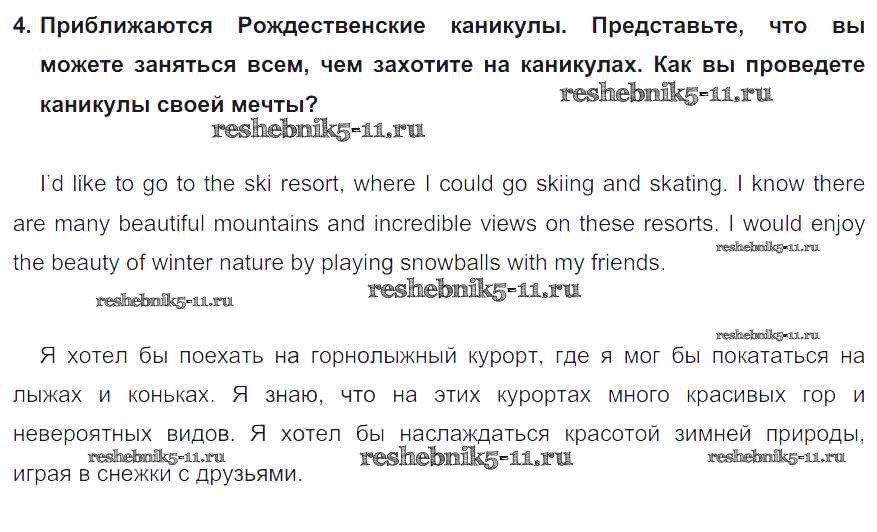 4. Приближаются Рождественские каникулы. Представьте, что вы можете заняться всем, чем захотите на каникулах. Как вы проведете каникулы своей мечты?

I'd like to go to the ski resort, where I could go skiing and skating. I know there are many beautiful mountains and incredible views on these resorts. I would enjoy the beauty of winter nature by playing snowballs with my friends.

Я хотел бы поехать на горнолыжный курорт, где я мог бы покататься на лыжах и коньках. Я знаю, что на этих курортах много красивых гор и невероятных видов. Я хотел бы наслаждаться красотой зимней природы, играя в снежки с друзьями.

reshebnik5-11.ru